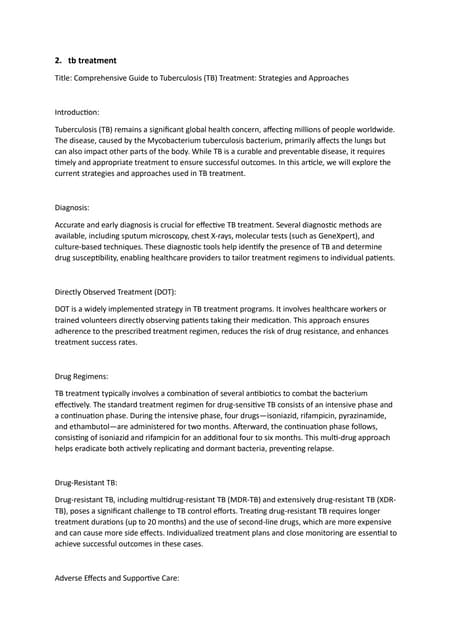 2. tb treatment

Title: Comprehensive Guide to Tuberculosis (TB) Treatment: Strategies and Approaches

Introduction:

Tuberculosis (TB) remains a significant global health concern, affecting millions of people worldwide. The disease, caused by the Mycobacterium tuberculosis bacterium, primarily affects the lungs but can also impact other parts of the body. While TB is a curable and preventable disease, it requires timely and appropriate treatment to ensure successful outcomes. In this article, we will explore the current strategies and approaches used in TB treatment.

Diagnosis:

Accurate and early diagnosis is crucial for effective TB treatment. Several diagnostic methods are available, including sputum microscopy, chest X-rays, molecular tests (such as GeneXpert), and culture-based techniques. These diagnostic tools help identify the presence of TB and determine drug susceptibility, enabling healthcare providers to tailor treatment regimens to individual patients.

Directly Observed Treatment (DOT):

DOT is a widely implemented strategy in TB treatment programs. It involves healthcare workers or trained volunteers directly observing patients taking their medication. This approach ensures adherence to the prescribed treatment regimen, reduces the risk of drug resistance, and enhances treatment success rates.

Drug Regimens:

TB treatment typically involves a combination of several antibiotics to combat the bacterium effectively. The standard treatment regimen for drug-sensitive TB consists of an intensive phase and a continuation phase. During the intensive phase, four drugs—isoniazid, rifampicin, pyrazinamide, and ethambutol—are administered for two months. Afterward, the continuation phase follows, consisting of isoniazid and rifampicin for an additional four to six months. This multi-drug approach helps eradicate both actively replicating and dormant bacteria, preventing relapse.

Drug-Resistant TB:

Drug-resistant TB, including multidrug-resistant TB (MDR-TB) and extensively drug-resistant TB (XDR-TB), poses a significant challenge to TB control efforts. Treating drug-resistant TB requires longer treatment durations (up to 20 months) and the use of second-line drugs, which are more expensive and can cause more side effects. Individualized treatment plans and close monitoring are essential to achieve successful outcomes in these cases.

Adverse Effects and Supportive Care: